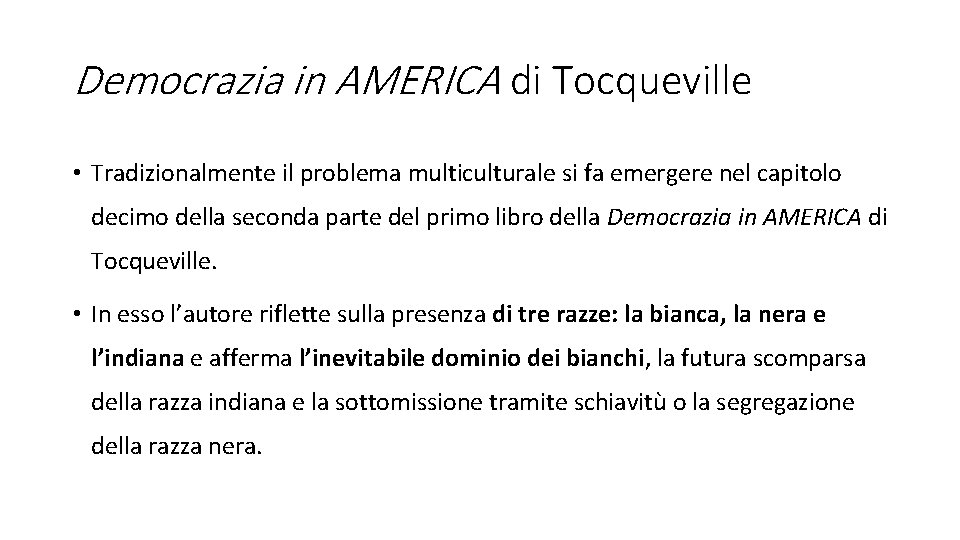 Democrazia in AMERICA di Tocqueville

• Tradizionalmente il problema multiculturale si fa emergere nel capitolo decimo della seconda parte del primo libro della Democrazia in AMERICA di Tocqueville.

• In esso l'autore riflette sulla presenza di tre razze: la bianca, la nera e l'indiana e afferma l'inevitabile dominio dei bianchi, la futura scomparsa della razza indiana e la sottomissione tramite schiavitù o la segregazione della razza nera.